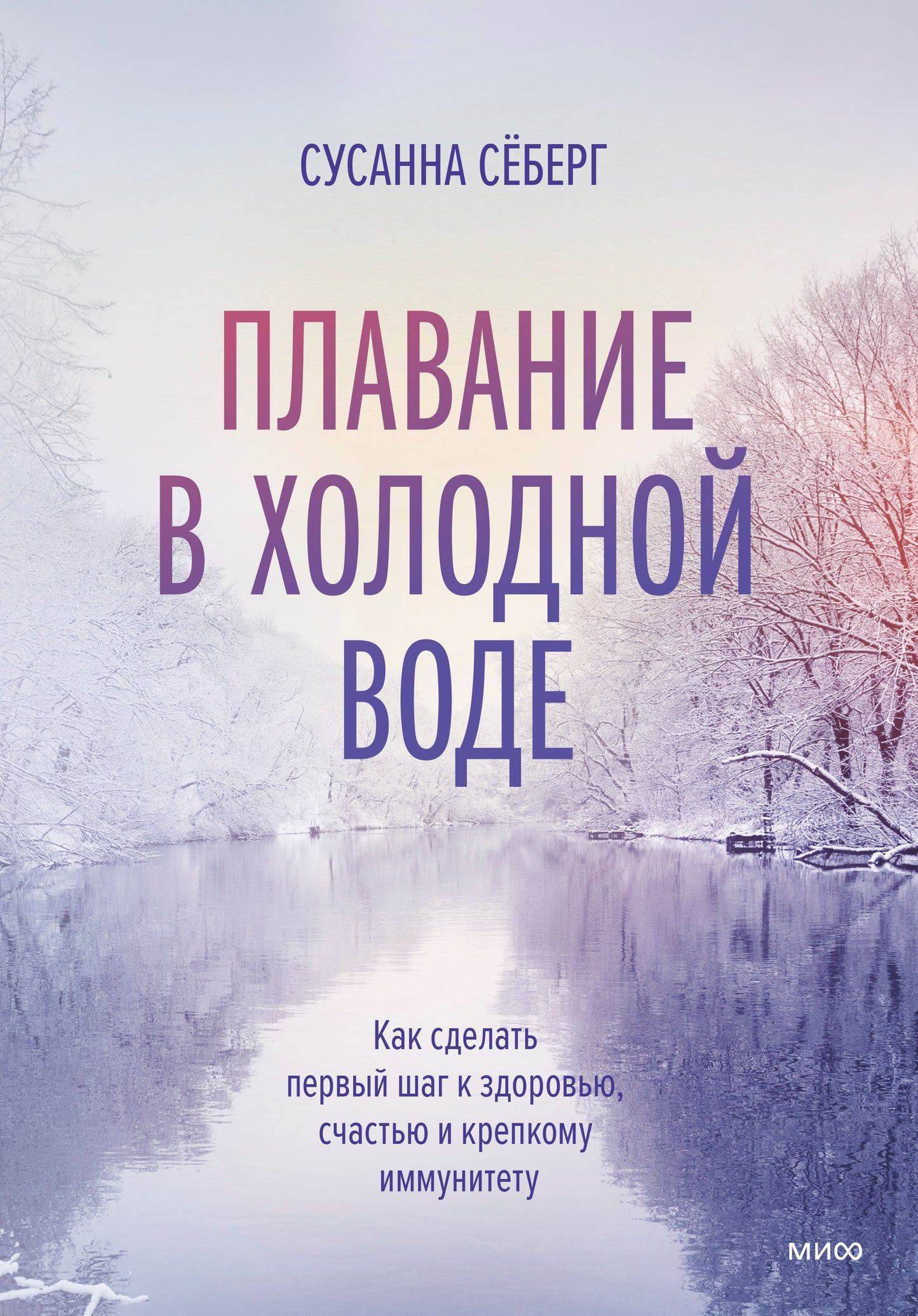 СУСАННА СЁБЕРГ

ПЛАВАНИЕ В ХОЛОДНОЙ ВОДЕ

Как сделать первый шаг к здоровью, счастью и крепкому иммунитету

МИФ